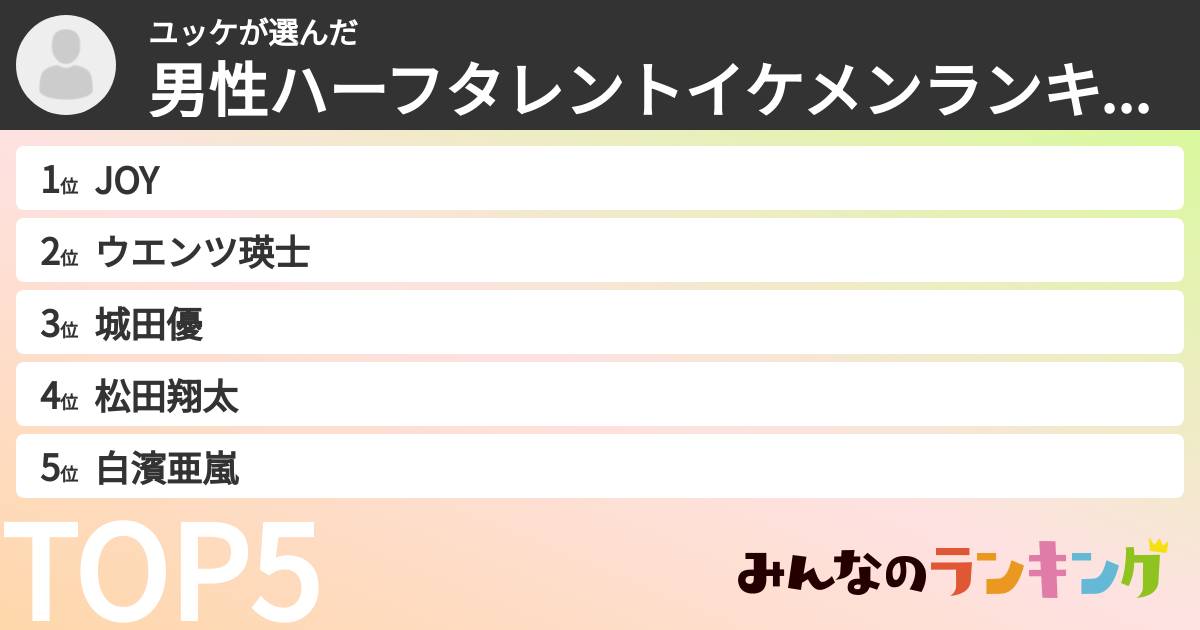 ユッケが選んだ
男性ハーフタレントイケメンランキ...

1位 JOY
2位 ウエンツ瑛士
3位 城田優
4位 松田翔太
5位 白濱亜嵐

TOP5

みんなのランキング